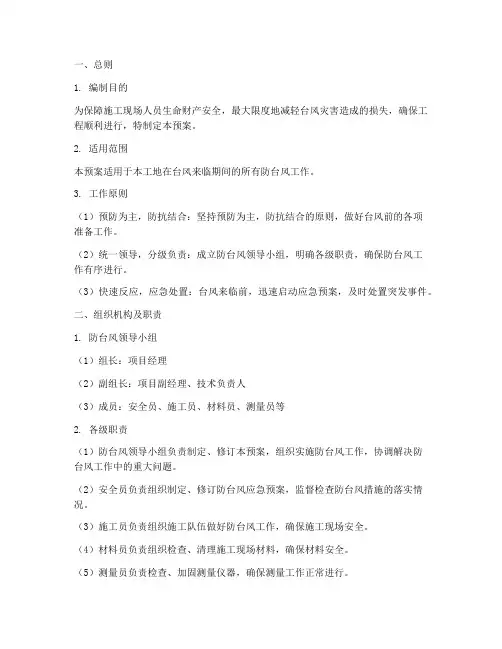 一、总则

1. 编制目的

为保障施工现场人员生命财产安全，最大限度地减轻台风灾害造成的损失，确保工程顺利进行，特制定本预案。

2. 适用范围

本预案适用于本工地在台风来临期间的所有防台风工作。

3. 工作原则

（1）预防为主，防抗结合：坚持预防为主，防抗结合的原则，做好台风前的各项准备工作。

（2）统一领导，分级负责：成立防台风领导小组，明确各级职责，确保防台风工作有序进行。

（3）快速反应，应急处置：台风来临前，迅速启动应急预案，及时处置突发事件。

二、组织机构及职责

1. 防台风领导小组

（1）组长：项目经理

（2）副组长：项目副经理、技术负责人

（3）成员：安全员、施工员、材料员、测量员等

2. 各级职责

（1）防台风领导小组负责制定、修订本预案，组织实施防台风工作，协调解决防台风工作中的重大问题。

（2）安全员负责组织制定、修订防台风应急预案，监督检查防台风措施的落实情况。

（3）施工员负责组织施工队伍做好防台风工作，确保施工现场安全。

（4）材料员负责组织检查、清理施工现场材料，确保材料安全。

（5）测量员负责检查、加固测量仪器，确保测量工作正常进行。